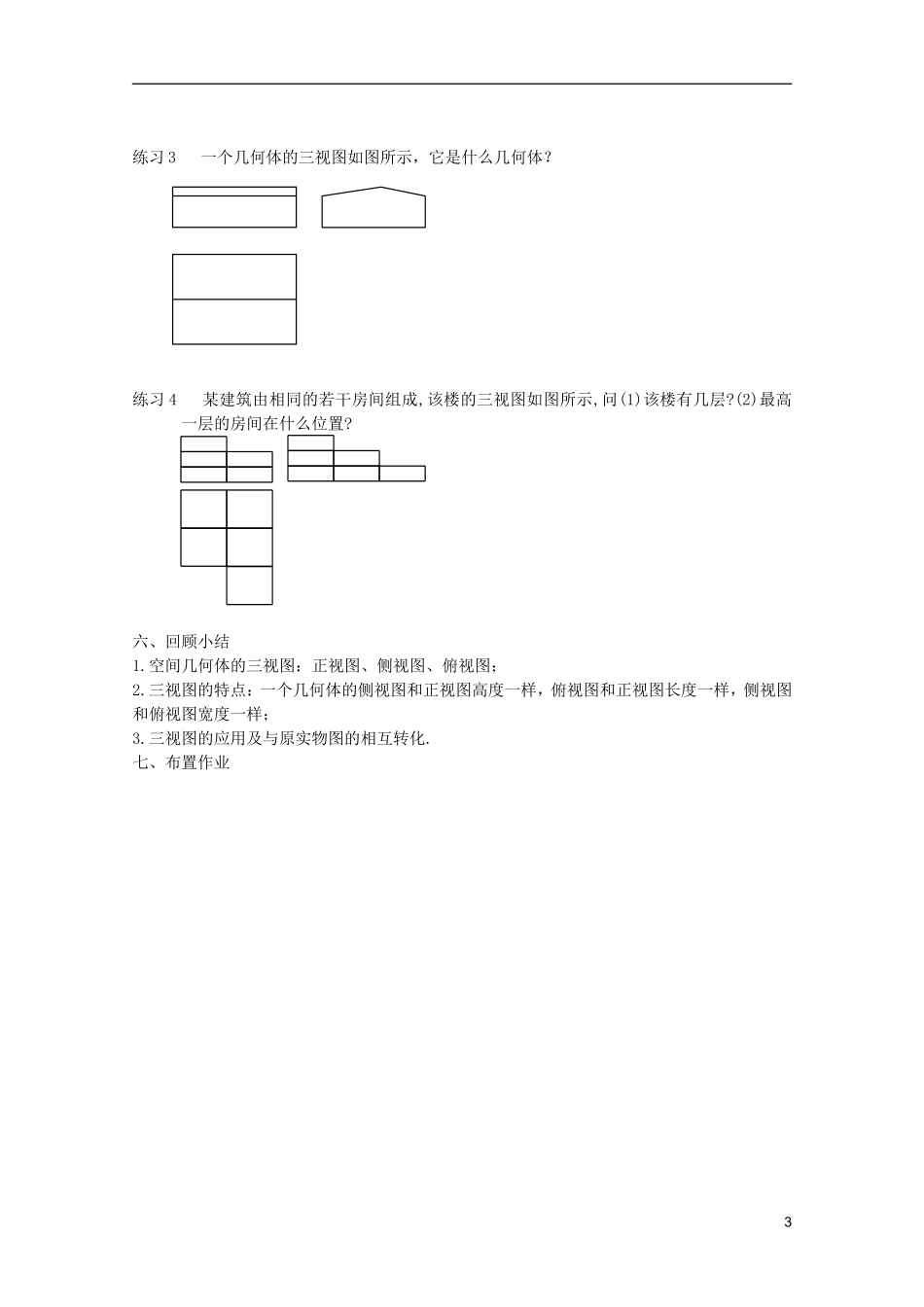 练习 3　一个几何体的三视图如图所示，它是什么几何体？

练习 4　某建筑由相同的若干房间组成,该楼的三视图如图所示,问(1)该楼有几层?(2)最高一层的房间在什么位置?

六、回顾小结
1.空间几何体的三视图：正视图、侧视图、俯视图；
2.三视图的特点：一个几何体的侧视图和正视图高度一样，俯视图和正视图长度一样，侧视图和俯视图宽度一样；
3.三视图的应用及与原实物图的相互转化.
七、布置作业

3